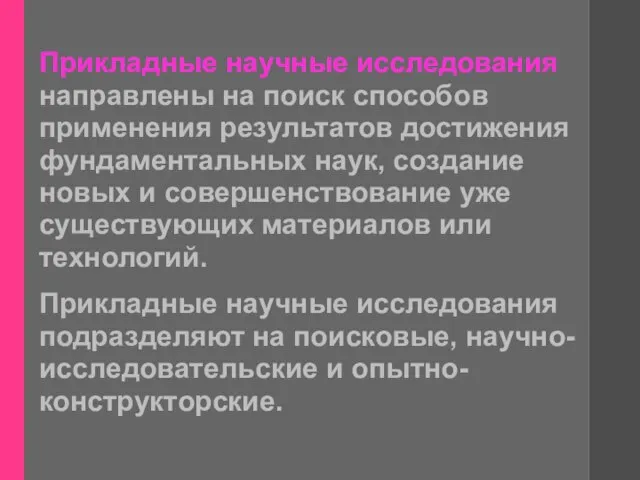 Прикладные научные исследования направлены на поиск способов применения результатов достижения фундаментальных наук, создание новых и совершенствование уже существующих материалов или технологий.

Прикладные научные исследования подразделяют на поисковые, научно-исследовательские и опытно-конструкторские.